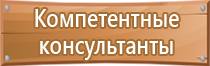 Компетентные консультанты